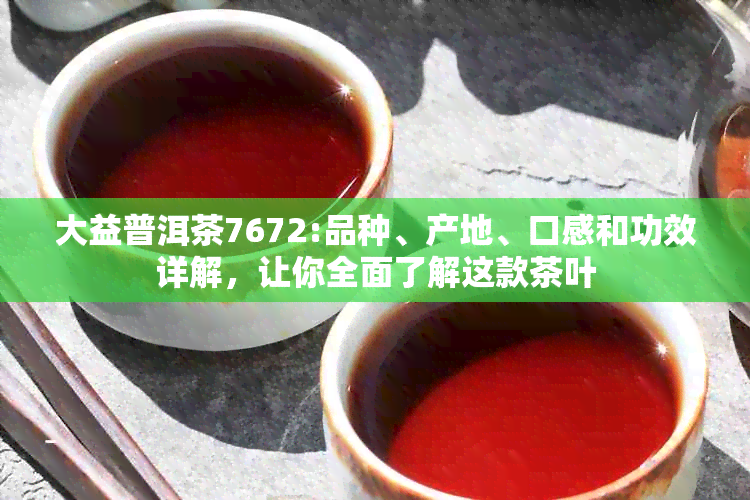 大益普洱茶7672:品种、产地、口感和功效详解，让你全面了解这款茶叶